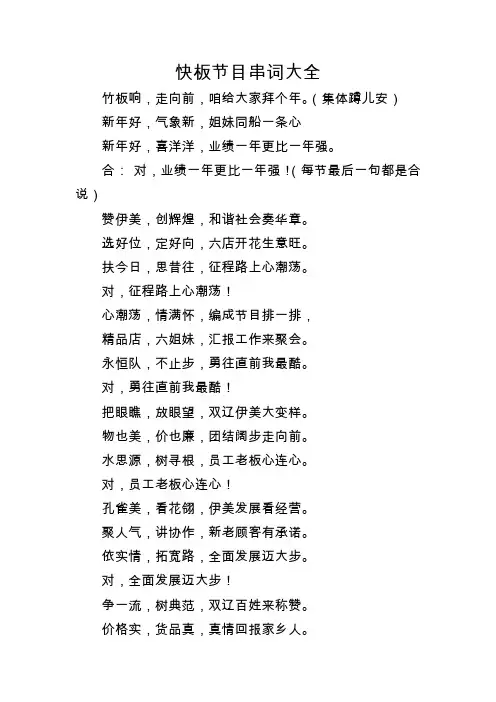 快板节目串词大全

竹板响，走向前，咱给大家拜个年。(集体蹲儿安)

新年好，气象新，姐妹同船一条心

新年好，喜洋洋，业绩一年更比一年强。

合：对，业绩一年更比一年强！(每节最后一句都是合说)

赞伊美，创辉煌，和谐社会奏华章。

选好位，定好向，六店开花生意旺。

扶今日，思昔往，征程路上心潮荡。

对，征程路上心潮荡！

心潮荡，情满怀，编成节目排一排，

精品店，六姐妹，汇报工作来聚会。

永恒队，不止步，勇往直前我最酷。

对，勇往直前我最酷！

把眼瞧，放眼望，双辽伊美大变样。

物也美，价也廉，团结阔步走向前。

水思源，树寻根，员工老板心连心。

对，员工老板心连心！

孔雀美，看花翎，伊美发展看经营。

聚人气，讲协作，新老顾客有承诺。

依实情，拓宽路，全面发展迈大步。

对，全面发展迈大步！

争一流，树典范，双辽百姓来称赞。

价格实，货品真，真情回报家乡人。